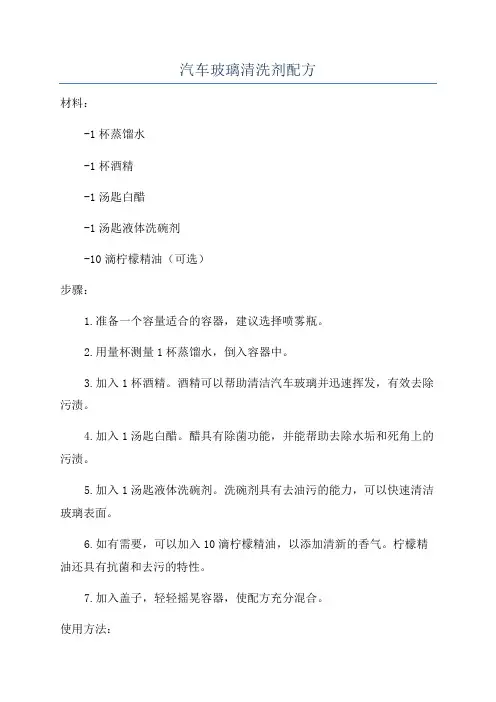 汽车玻璃清洗剂配方

材料：

-1 杯蒸馏水

-1 杯酒精

-1 汤匙白醋

-1 汤匙液体洗碗剂

-10 滴柠檬精油（可选）

步骤：

1.准备一个容量适合的容器，建议选择喷雾瓶。

2.用量杯测量 1 杯蒸馏水，倒入容器中。

3.加入 1 杯酒精。酒精可以帮助清洁汽车玻璃并迅速挥发，有效去除污渍。

4.加入 1 汤匙白醋。醋具有除菌功能，并能帮助去除水垢和死角上的污渍。

5.加入 1 汤匙液体洗碗剂。洗碗剂具有去油污的能力，可以快速清洁玻璃表面。

6.如有需要，可以加入 10 滴柠檬精油，以添加清新的香气。柠檬精油还具有抗菌和去污的特性。

7.加入盖子，轻轻摇晃容器，使配方充分混合。

使用方法：